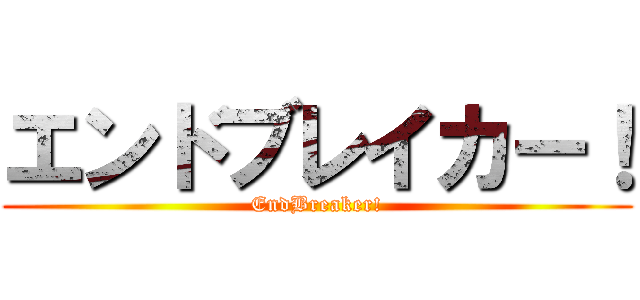 エンドブレイカー！
EndBreaker!